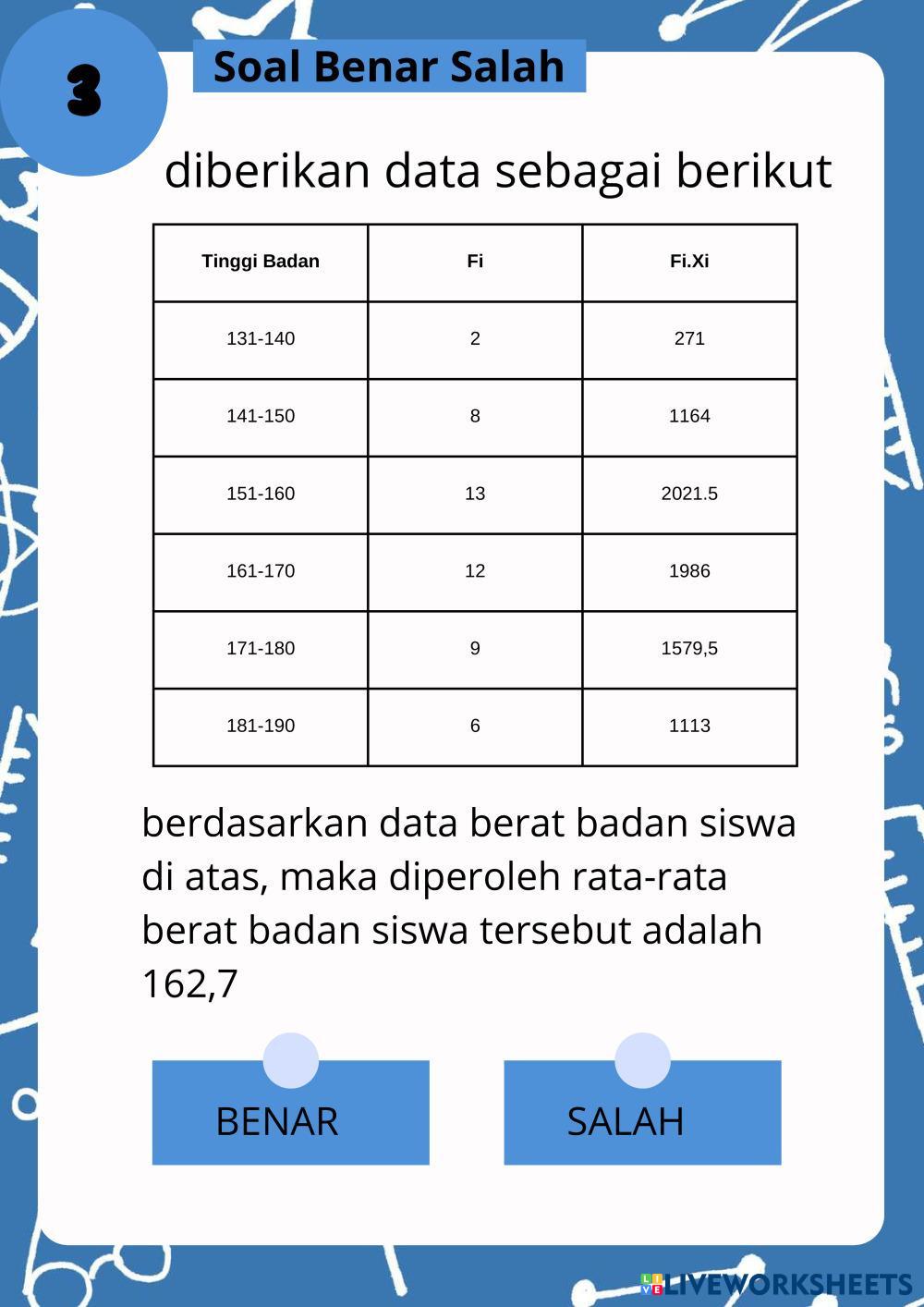 3

Soal Benar Salah

diberikan data sebagai berikut

| Tinggi Badan | Fi | Fi.Xi |
|---|---|---|
| 131-140 | 2 | 271 |
| 141-150 | 8 | 1164 |
| 151-160 | 13 | 2021.5 |
| 161-170 | 12 | 1986 |
| 171-180 | 9 | 1579,5 |
| 181-190 | 6 | 1113 |

berdasarkan data berat badan siswa di atas, maka diperoleh rata-rata berat badan siswa tersebut adalah 162,7

BENAR

SALAH

LIVEWORKSHEETS